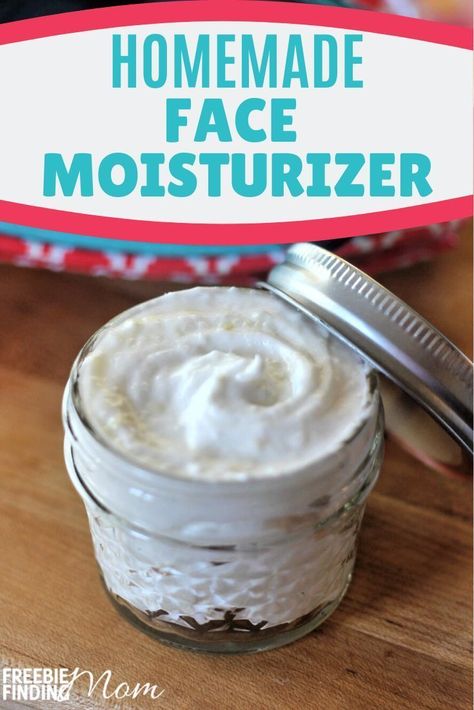 HOMEMADE
FACE
MOISTURIZER

FREEBIE FINDING Mom